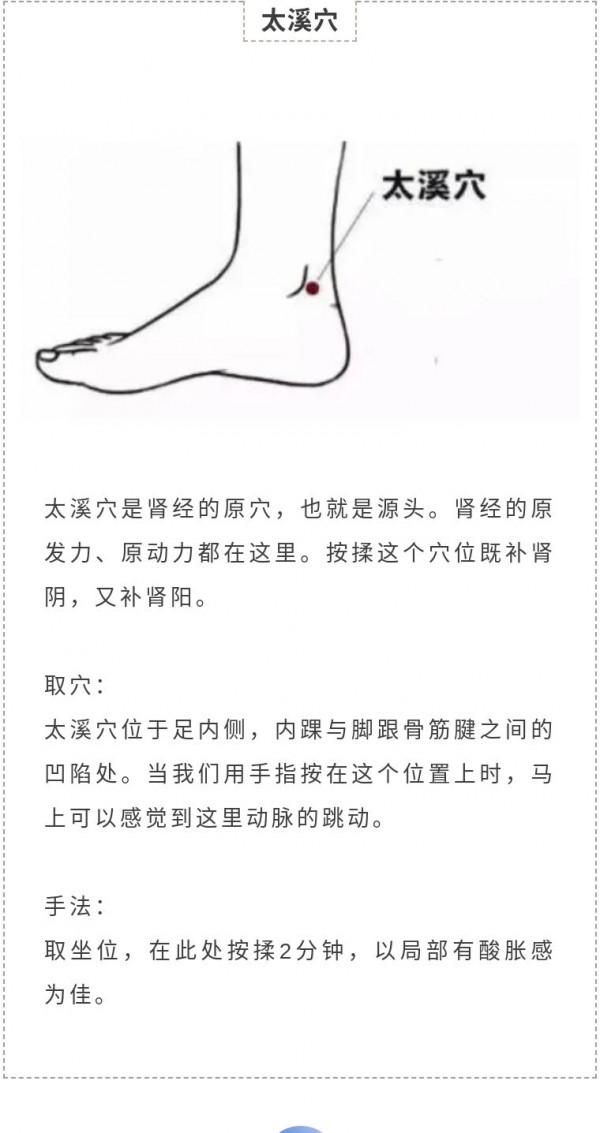 太溪穴

太溪穴

太溪穴是肾经的原穴，也就是源头。肾经的原发力、原动力都在这里。按揉这个穴位既补肾阴，又补肾阳。

取穴：
太溪穴位于足内侧，内踝与脚跟骨筋腱之间的凹陷处。当我们用手指按在这个位置上时，马上可以感觉到这里动脉的跳动。

手法：
取坐位，在此处按揉2分钟，以局部有酸胀感为佳。